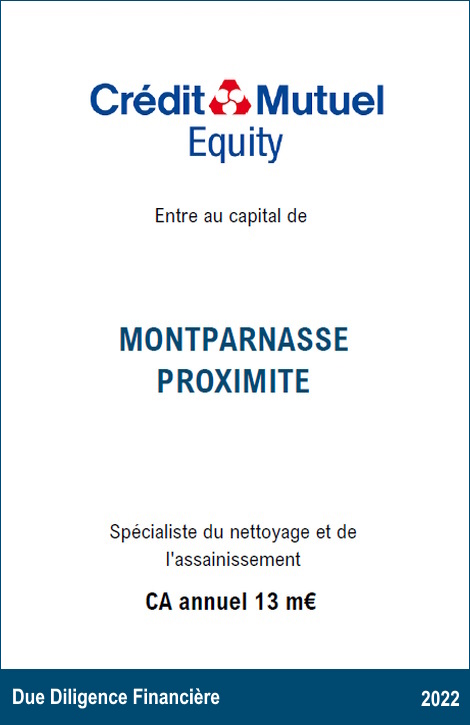 Crédit Mutuel
Equity

Entre au capital de

MONTPARNASSE
PROXIMITE

Spécialiste du nettoyage et de l'assainissement

CA annuel 13 m€

Due Diligence Financière

2022